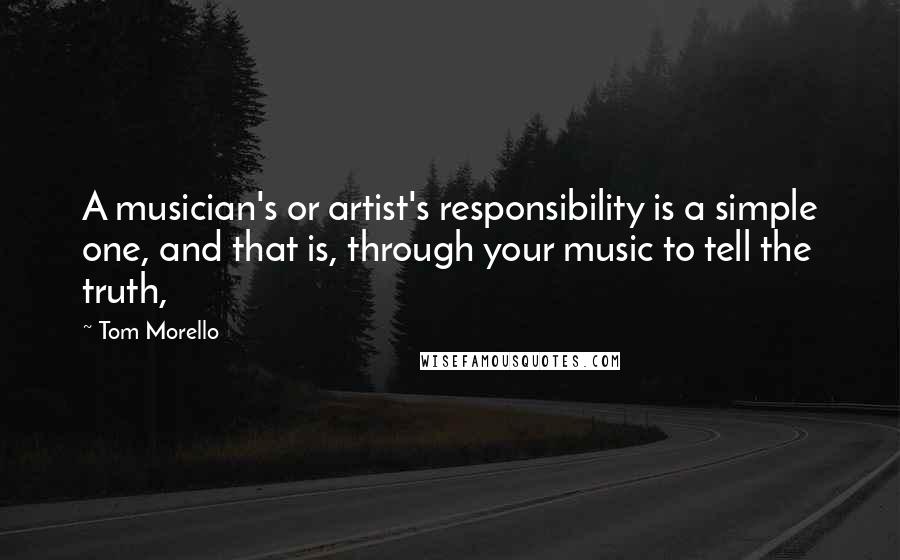 A musician's or artist's responsibility is a simple one, and that is, through your music to tell the truth,

~ Tom Morello

WISEFAMOUSQUOTES.COM